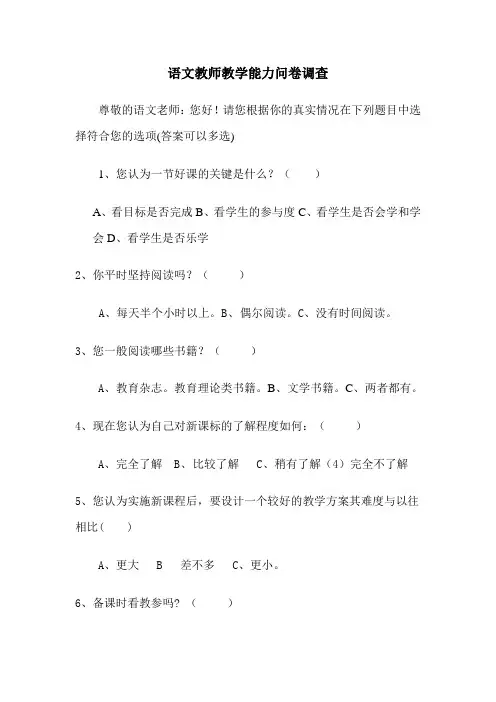 语文教师教学能力问卷调查

尊敬的语文老师：您好！请您根据你的真实情况在下列题目中选择符合您的选项(答案可以多选)

1、您认为一节好课的关键是什么？（　　）

A、看目标是否完成 B、看学生的参与度 C、看学生是否会学和学会 D、看学生是否乐学

2、你平时坚持阅读吗？（　　）

A、每天半个小时以上。B、偶尔阅读。C、没有时间阅读。

3、您一般阅读哪些书籍？（　　）

A、教育杂志。教育理论类书籍。B、文学书籍。C、两者都有。

4、现在您认为自己对新课标的了解程度如何：（　　）

A、完全了解　B、比较了解　C、稍有了解（4）完全不了解

5、您认为实施新课程后，要设计一个较好的教学方案其难度与以往相比（　　）

A、更大　B　差不多　C、更小。

6、备课时看教参吗？（　　）